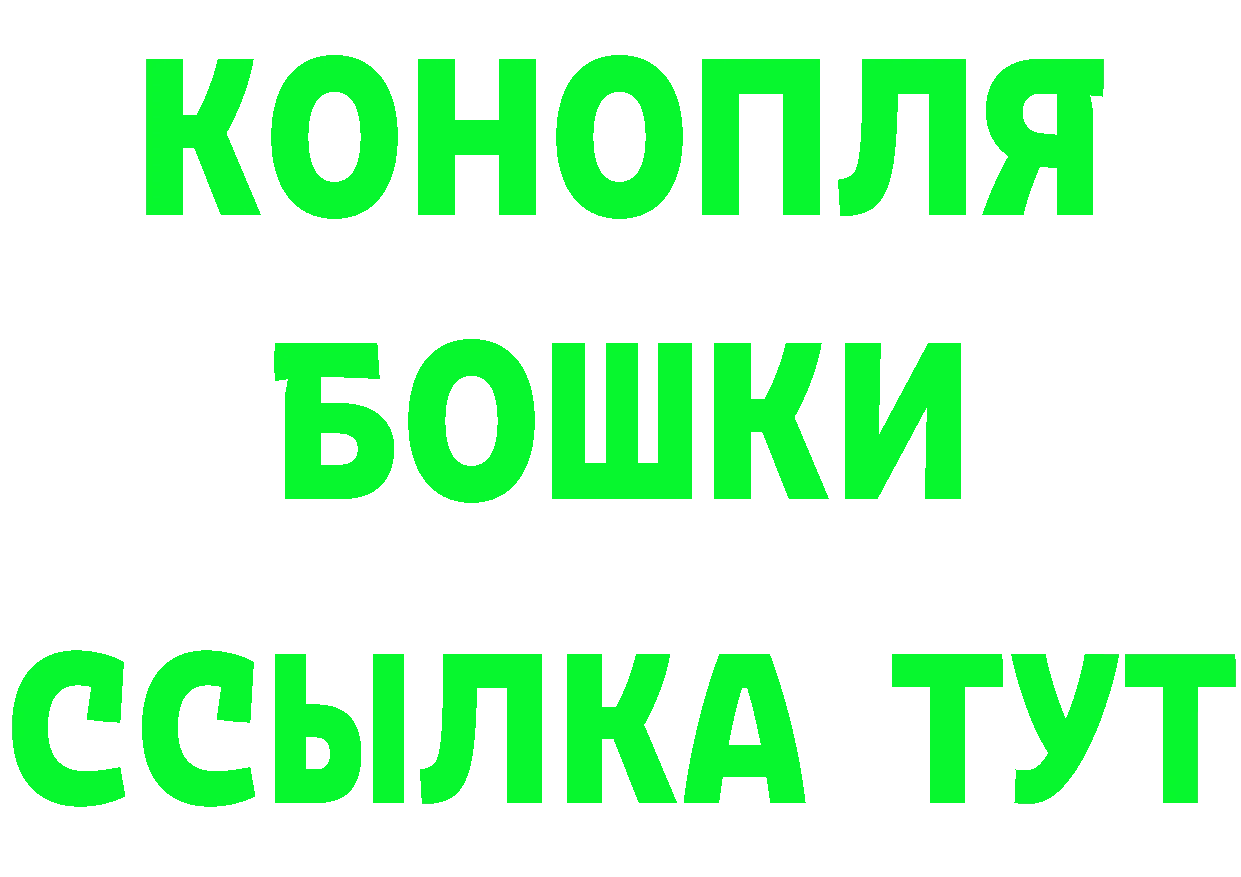 КОНОПЛЯ
БОШКИ
ССЫЛКА ТУТ